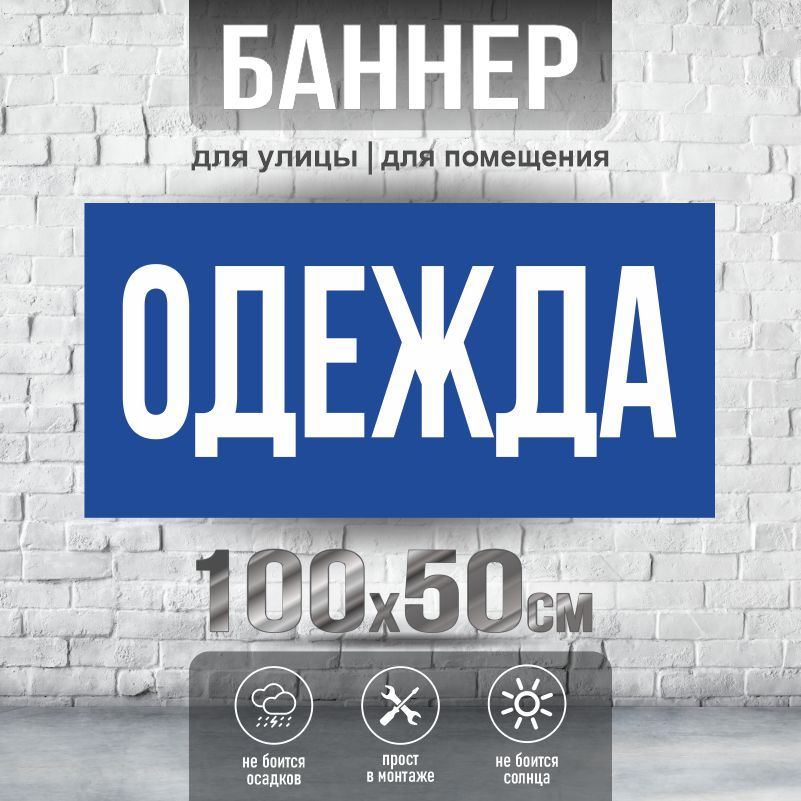 БАННЕР

для улицы | для помещения

ОДЕЖДА

100х50см

не боится осадков

прост в монтаже

не боится солнца